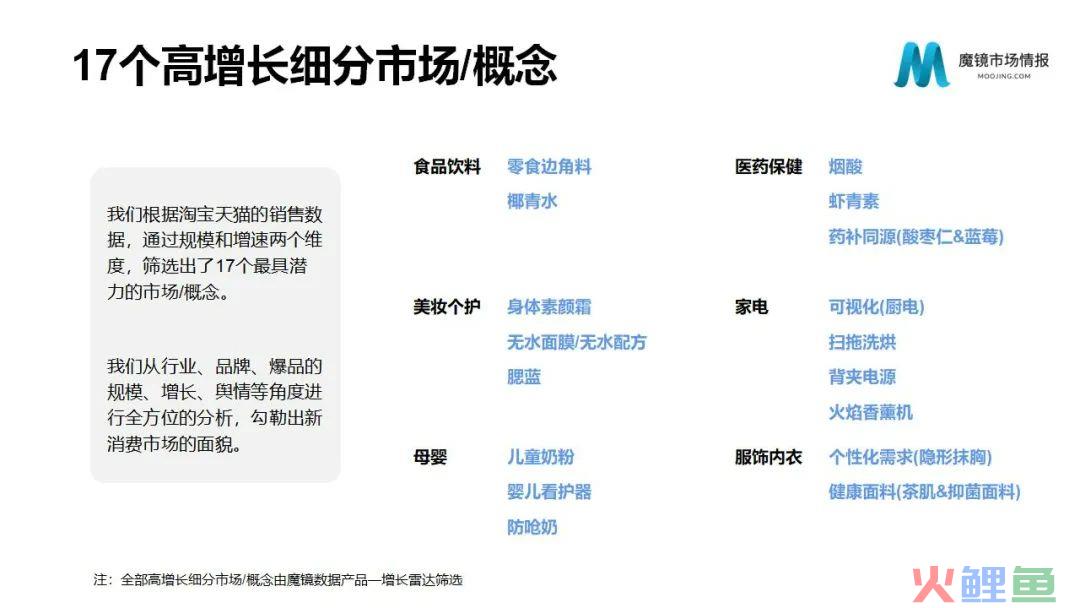 17个高增长细分市场/概念

魔镜市场情报
MOOJING.COM

我们根据淘宝天猫的销售数据，通过规模和增速两个维度，筛选出了17个最具潜力的市场/概念。

我们从行业、品牌、爆品的规模、增长、舆情等角度进行全方位的分析，勾勒出新消费市场的面貌。

食品饮料 零食边角料
椰青水

美妆个护 身体素颜霜
无水面膜/无水配方
腮蓝

母婴 儿童奶粉
婴儿看护器
防呛奶

医药保健 烟酸
虾青素
药补同源(酸枣仁&蓝莓)

家电 可视化(厨电)
扫拖洗烘
背夹电源
火焰香薰机

服饰内衣 个性化需求(隐形抹胸)
健康面料(茶肌&抑菌面料)

注：全部高增长细分市场/概念由魔镜数据产品—增长雷达筛选

火鲤鱼